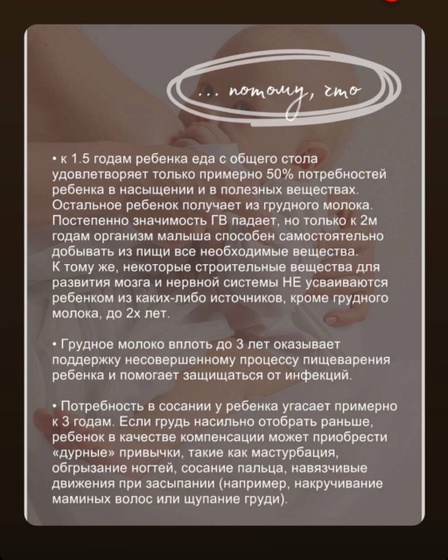 ... потому, что

• к 1.5 годам ребенка еда с общего стола удовлетворяет только примерно 50% потребностей ребенка в насыщении и в полезных веществах. Остальное ребенок получает из грудного молока. Постепенно значимость ГВ падает, но только к 2м годам организм малыша способен самостоятельно добывать из пищи все необходимые вещества. К тому же, некоторые строительные вещества для развития мозга и нервной системы НЕ усваиваются ребенком из каких-либо источников, кроме грудного молока, до 2х лет.

• Грудное молоко вплоть до 3 лет оказывает поддержку несовершенному процессу пищеварения ребенка и помогает защищаться от инфекций.

• Потребность в сосании у ребенка угасает примерно к 3 годам. Если грудь насильно отобрать раньше, ребенок в качестве компенсации может приобрести «дурные» привычки, такие как мастурбация, обгрызание ногтей, сосание пальца, навязчивые движения при засыпании (например, накручивание маминых волос или щупание груди).